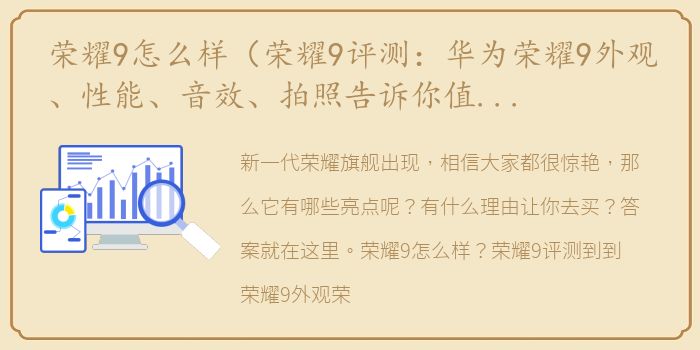 荣耀9怎么样（荣耀9评测：华为荣耀9外观、性能、音效、拍照告诉你值...

新一代荣耀旗舰出现，相信大家都很惊艳，那么它有哪些亮点呢？有什么理由让你去买？答案就在这里。荣耀9怎么样？荣耀9评测到到荣耀9外观荣